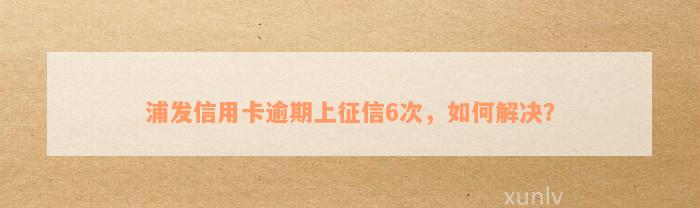 浦发信用卡逾期上征信6次，如何解决?

xunlv